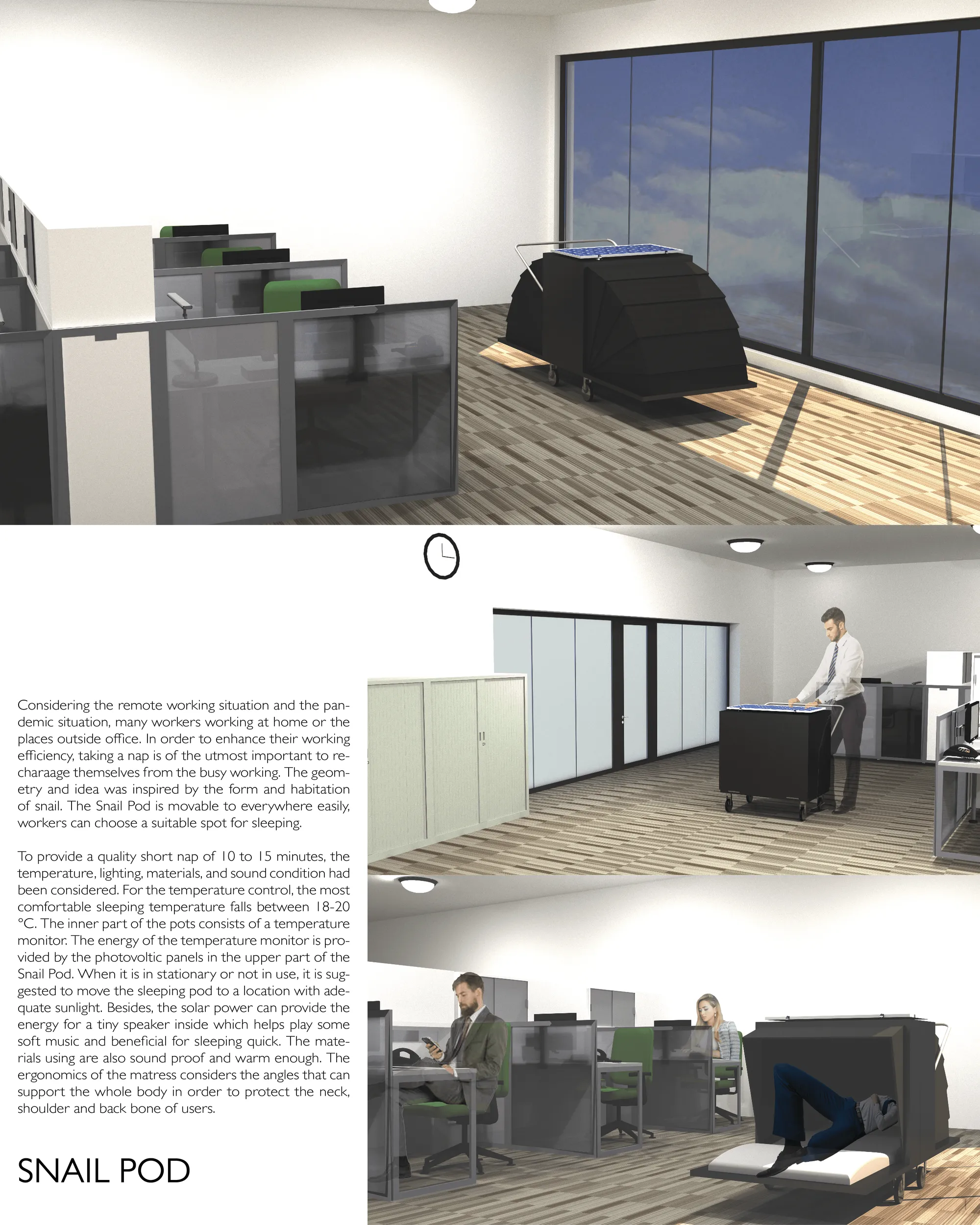 Considering the remote working situation and the pandemic situation, many workers working at home or the places outside office. In order to enhance their working efficiency, taking a nap is of the utmost important to recharaage themselves from the busy working. The geometry and idea was inspired by the form and habitation of snail. The Snail Pod is movable to everywhere easily, workers can choose a suitable spot for sleeping.

To provide a quality short nap of 10 to 15 minutes, the temperature, lighting, materials, and sound condition had been considered. For the temperature control, the most comfortable sleeping temperature falls between 18-20 °C. The inner part of the pots consists of a temperature monitor. The energy of the temperature monitor is provided by the photovoltic panels in the upper part of the Snail Pod. When it is in stationary or not in use, it is suggested to move the sleeping pod to a location with adequate sunlight. Besides, the solar power can provide the energy for a tiny speaker inside which helps play some soft music and beneficial for sleeping quick. The materials using are also sound proof and warm enough. The ergonomics of the matress considers the angles that can support the whole body in order to protect the neck, shoulder and back bone of users.

SNAIL POD